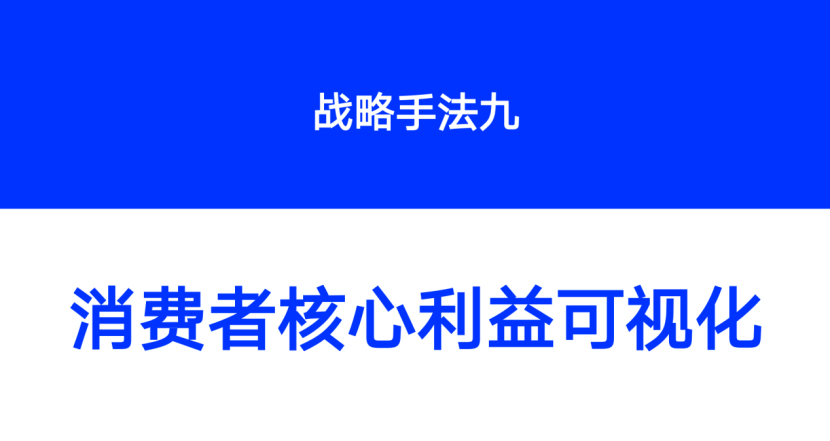 战略手法九

消费者核心利益可视化